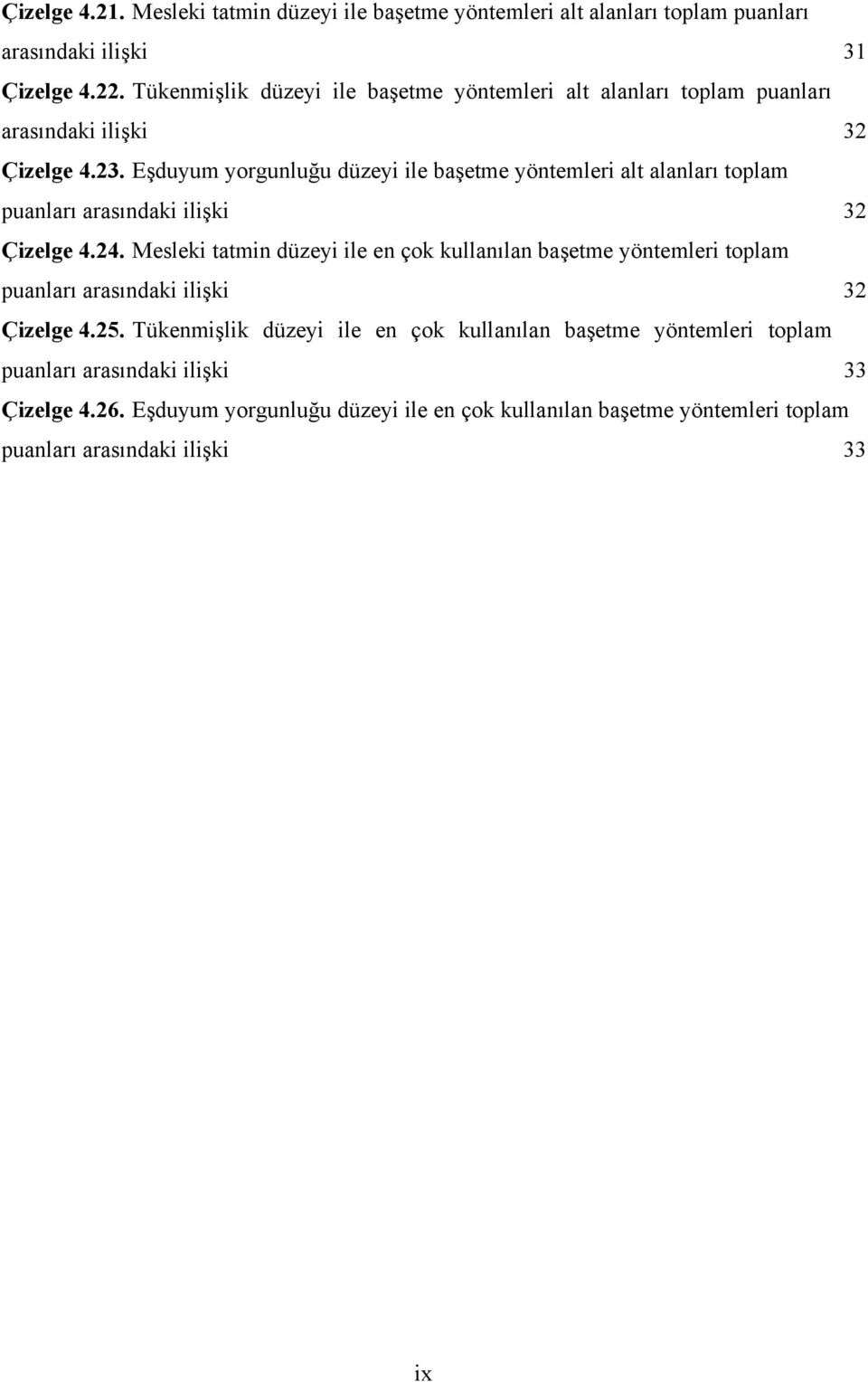 Çizelge 4.21. Mesleki tatmin düzeyi ile başetme yöntemleri alt alanları toplam puanları arasındaki ilişki 31

Çizelge 4.22. Tükenmişlik düzeyi ile başetme yöntemleri alt alanları toplam puanları arasındaki ilişki 32

Çizelge 4.23. Eşduyum yorgunluğu düzeyi ile başetme yöntemleri alt alanları toplam puanları arasındaki ilişki 32

Çizelge 4.24. Mesleki tatmin düzeyi ile en çok kullanılan başetme yöntemleri toplam puanları arasındaki ilişki 32

Çizelge 4.25. Tükenmişlik düzeyi ile en çok kullanılan başetme yöntemleri toplam puanları arasındaki ilişki 33

Çizelge 4.26. Eşduyum yorgunluğu düzeyi ile en çok kullanılan başetme yöntemleri toplam puanları arasındaki ilişki 33

ix